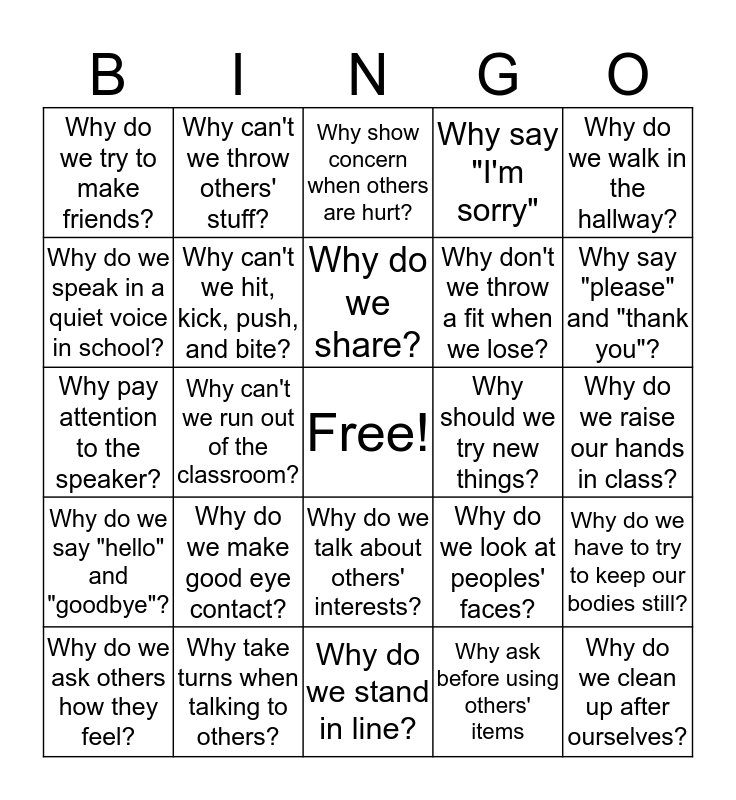 | B | I | N | G | O |
|---|---|---|---|---|
| Why do we try to make friends? | Why can't we throw others' stuff? | Why show concern when others are hurt? | Why say "I'm sorry" | Why do we walk in the hallway? |
| Why do we speak in a quiet voice in school? | Why can't we hit, kick, push, and bite? | Why do we share? | Why don't we throw a fit when we lose? | Why say "please" and "thank you"? |
| Why pay attention to the speaker? | Why can't we run out of the classroom? | Free! | Why should we try new things? | Why do we raise our hands in class? |
| Why do we say "hello" and "goodbye"? | Why do we make good eye contact? | Why do we talk about others' interests? | Why do we look at peoples' faces? | Why do we have to try to keep our bodies still? |
| Why do we ask others how they feel? | Why take turns when talking to others? | Why do we stand in line? | Why ask before using others' items | Why do we clean up after ourselves? |